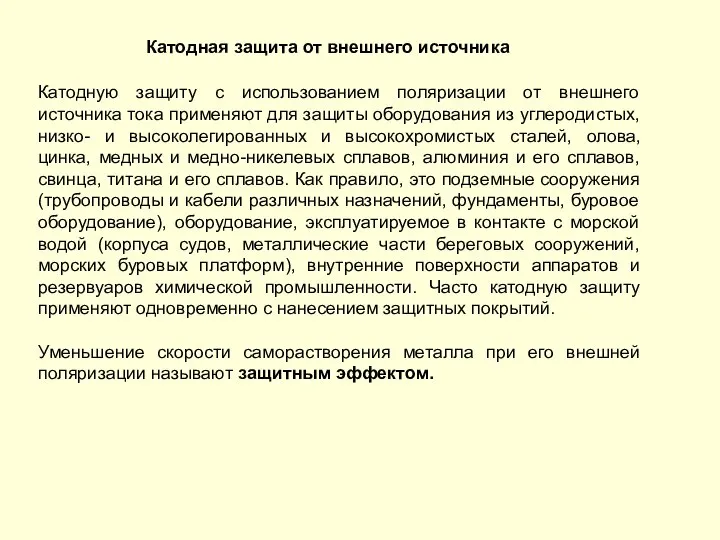 Катодная защита от внешнего источника

Катодную защиту с использованием поляризации от внешнего источника тока применяют для защиты оборудования из углеродистых, низко- и высоколегированных и высокохромистых сталей, олова, цинка, медных и медно-никелевых сплавов, алюминия и его сплавов, свинца, титана и его сплавов. Как правило, это подземные сооружения (трубопроводы и кабели различных назначений, фундаменты, буровое оборудование), оборудование, эксплуатируемое в контакте с морской водой (корпуса судов, металлические части береговых сооружений, морских буровых платформ), внутренние поверхности аппаратов и резервуаров химической промышленности. Часто катодную защиту применяют одновременно с нанесением защитных покрытий.

Уменьшение скорости саморастворения металла при его внешней поляризации называют защитным эффектом.